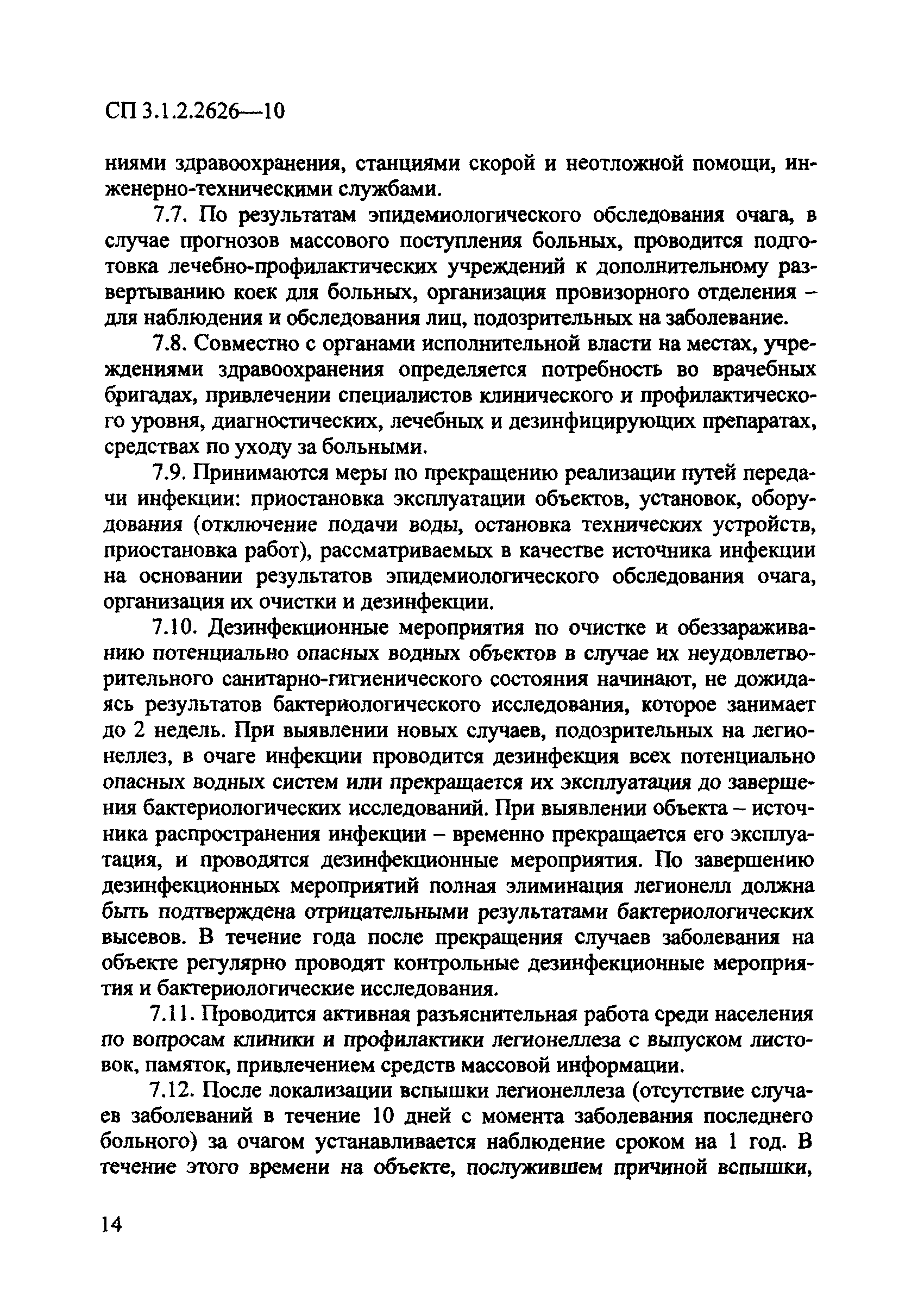 СП 3.1.2.2626—10

ниями здравоохранения, станциями скорой и неотложной помощи, инженерно-техническими службами.

7.7. По результатам эпидемиологического обследования очага, в случае прогнозов массового поступления больных, проводится подготовка лечебно-профилактических учреждений к дополнительному развертыванию коек для больных, организация провизорного отделения – для наблюдения и обследования лиц, подозрительных на заболевание.

7.8. Совместно с органами исполнительной власти на местах, учреждениями здравоохранения определяется потребность во врачебных бригадах, привлечении специалистов клинического и профилактического уровня, диагностических, лечебных и дезинфицирующих препаратах, средствах по уходу за больными.

7.9. Принимаются меры по прекращению реализации путей передачи инфекции: приостановка эксплуатации объектов, установок, оборудования (отключение подачи воды, остановка технических устройств, приостановка работ), рассматриваемых в качестве источника инфекции на основании результатов эпидемиологического обследования очага, организация их очистки и дезинфекции.

7.10. Дезинфекционные мероприятия по очистке и обеззараживанию потенциально опасных водных объектов в случае их неудовлетворительного санитарно-гигиенического состояния начинают, не дожидаясь результатов бактериологического исследования, которое занимает до 2 недель. При выявлении новых случаев, подозрительных на легионеллез, в очаге инфекции проводится дезинфекция всех потенциально опасных водных систем или прекращается их эксплуатация до завершения бактериологических исследований. При выявлении объекта – источника распространения инфекции – временно прекращается его эксплуатация, и проводятся дезинфекционные мероприятия. По завершению дезинфекционных мероприятий полная элиминация легионелл должна быть подтверждена отрицательными результатами бактериологических высевов. В течение года после прекращения случаев заболевания на объекте регулярно проводят контрольные дезинфекционные мероприятия и бактериологические исследования.

7.11. Проводится активная разъяснительная работа среди населения по вопросам клиники и профилактики легионеллеза с выпуском листовок, памяток, привлечением средств массовой информации.

7.12. После локализации вспышки легионеллеза (отсутствие случаев заболеваний в течение 10 дней с момента заболевания последнего больного) за очагом устанавливается наблюдение сроком на 1 год. В течение этого времени на объекте, послужившем причиной вспышки,

14